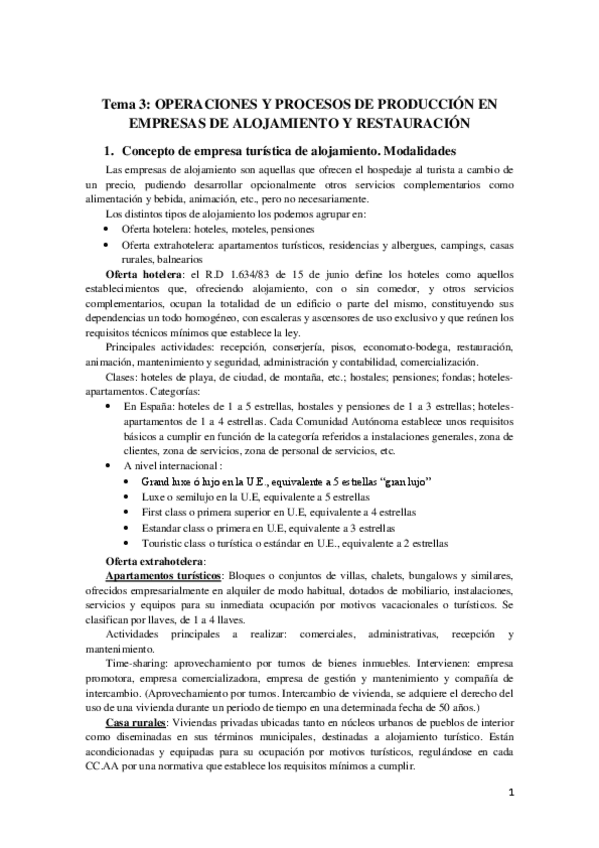 Tema 3: OPERACIONES Y PROCESOS DE PRODUCCIÓN EN EMPRESAS DE ALOJAMIENTO Y RESTAURACIÓN

1. Concepto de empresa turística de alojamiento. Modalidades

Las empresas de alojamiento son aquellas que ofrecen el hospedaje al turista a cambio de un precio, pudiendo desarrollar opcionalmente otros servicios complementarios como alimentación y bebida, animación, etc., pero no necesariamente.

Los distintos tipos de alojamiento los podemos agrupar en:

• Oferta hotelera: hoteles, moteles, pensiones
• Oferta extrahotelera: apartamentos turísticos, residencias y albergues, campings, casas rurales, balnearios

Oferta hotelera: el R.D 1.634/83 de 15 de junio define los hoteles como aquellos establecimientos que, ofreciendo alojamiento, con o sin comedor, y otros servicios complementarios, ocupan la totalidad de un edificio o parte del mismo, constituyendo sus dependencias un todo homogéneo, con escaleras y ascensores de uso exclusivo y que reúnen los requisitos técnicos mínimos que establece la ley.

Principales actividades: recepción, conserjería, pisos, economato-bodega, restauración, animación, mantenimiento y seguridad, administración y contabilidad, comercialización.

Clases: hoteles de playa, de ciudad, de montaña, etc.; hostales; pensiones; fondas; hoteles-apartamentos. Categorías:

• En España: hoteles de 1 a 5 estrellas, hostales y pensiones de 1 a 3 estrellas; hoteles-apartamentos de 1 a 4 estrellas. Cada Comunidad Autónoma establece unos requisitos básicos a cumplir en función de la categoría referidos a instalaciones generales, zona de clientes, zona de servicios, zona de personal de servicios, etc.
• A nivel internacional:
  • Grand luxe ó lujo en la U.E., equivalente a 5 estrellas "gran lujo"
  • Luxe o semilujo en la U.E, equivalente a 5 estrellas
  • First class o primera superior en U.E, equivalente a 4 estrellas
  • Estandar class o primera en U.E, equivalente a 3 estrellas
  • Touristic class o turística o estándar en U.E., equivalente a 2 estrellas

Oferta extrahotelera:

Apartamentos turísticos: Bloques o conjuntos de villas, chalets, bungalows y similares, ofrecidos empresarialmente en alquiler de modo habitual, dotados de mobiliario, instalaciones, servicios y equipos para su inmediata ocupación por motivos vacacionales o turísticos. Se clasifican por llaves, de 1 a 4 llaves.

Actividades principales a realizar: comerciales, administrativas, recepción y mantenimiento.

Time-sharing: aprovechamiento por turnos de bienes inmuebles. Intervienen: empresa promotora, empresa comercializadora, empresa de gestión y mantenimiento y compañía de intercambio. (Aprovechamiento por turnos. Intercambio de vivienda, se adquiere el derecho del uso de una vivienda durante un periodo de tiempo en una determinada fecha de 50 años.)

Casa rurales: Viviendas privadas ubicadas tanto en núcleos urbanos de pueblos de interior como diseminadas en sus términos municipales, destinadas a alojamiento turístico. Están acondicionadas y equipadas para su ocupación por motivos turísticos, regulándose en cada CC.AA por una normativa que establece los requisitos mínimos a cumplir.

1